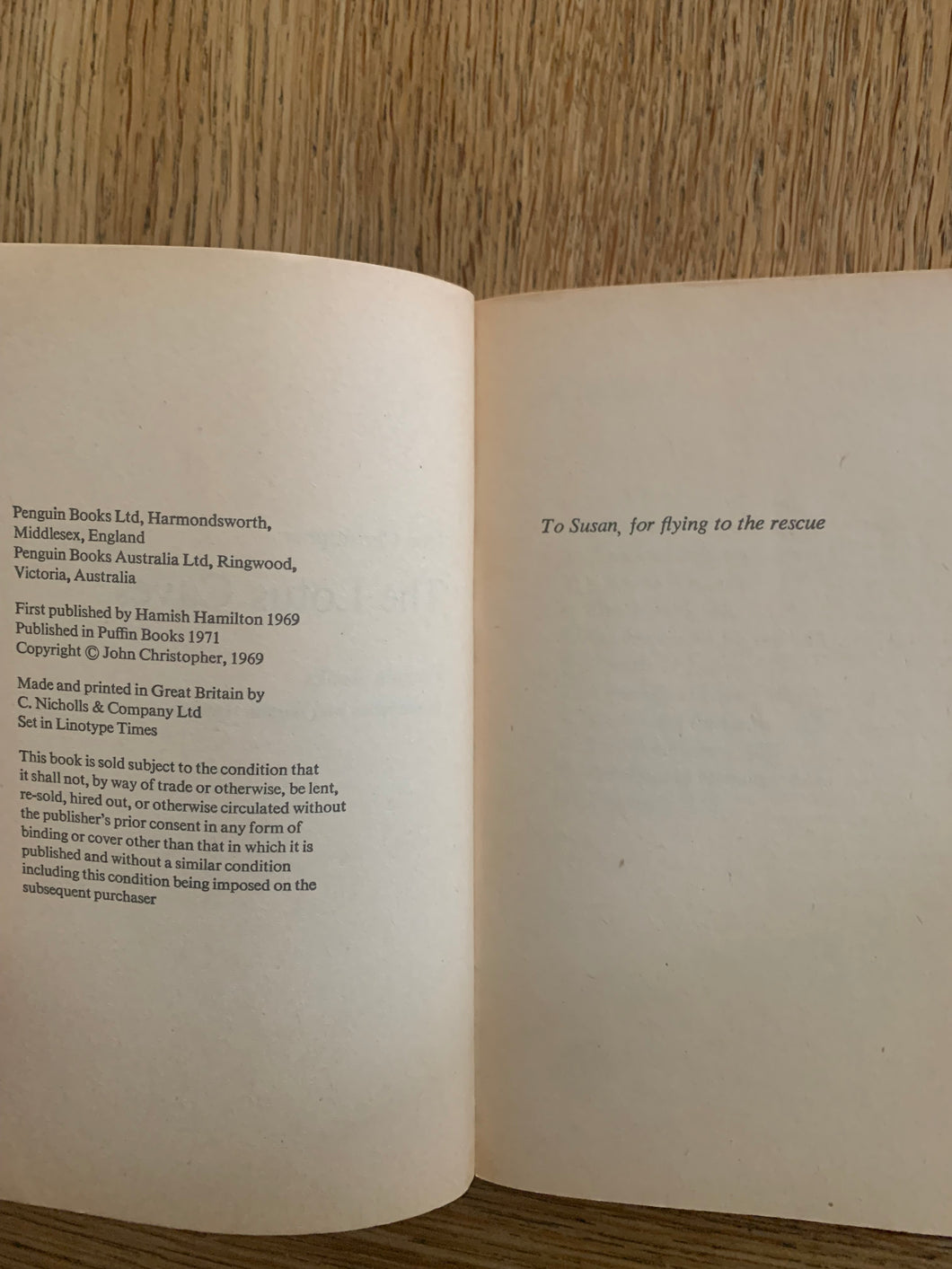 Penguin Books Ltd, Harmondsworth, Middlesex, England
Penguin Books Australia Ltd, Ringwood, Victoria, Australia

First published by Hamish Hamilton 1969
Published in Puffin Books 1971
Copyright © John Christopher, 1969

Made and printed in Great Britain by C. Nicholls & Company Ltd
Set in Linotype Times

This book is sold subject to the condition that it shall not, by way of trade or otherwise, be lent, re-sold, hired out, or otherwise circulated without the publisher's prior consent in any form of binding or cover other than that in which it is published and without a similar condition including this condition being imposed on the subsequent purchaser

To Susan, for flying to the rescue